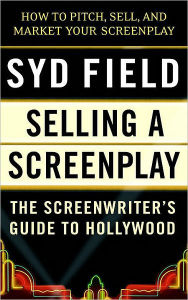 HOW TO PITCH, SELL, AND MARKET YOUR SCREENPLAY

SYD FIELD

SELLING A SCREENPLAY

THE SCREENWRITER'S GUIDE TO HOLLYWOOD